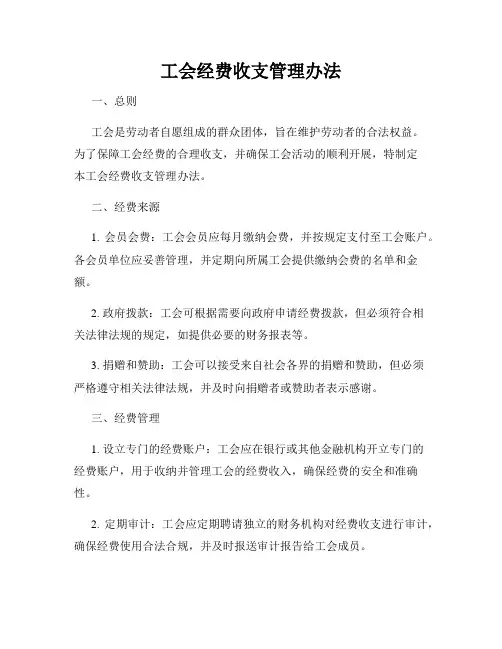 工会经费收支管理办法

一、总则

工会是劳动者自愿组成的群众团体，旨在维护劳动者的合法权益。为了保障工会经费的合理收支，并确保工会活动的顺利开展，特制定本工会经费收支管理办法。

二、经费来源

1. 会员会费：工会会员应每月缴纳会费，并按规定支付至工会账户。各会员单位应妥善管理，并定期向所属工会提供缴纳会费的名单和金额。

2. 政府拨款：工会可根据需要向政府申请经费拨款，但必须符合相关法律法规的规定，如提供必要的财务报表等。

3. 捐赠和赞助：工会可以接受来自社会各界的捐赠和赞助，但必须严格遵守相关法律法规，并及时向捐赠者或赞助者表示感谢。

三、经费管理

1. 设立专门的经费账户：工会应在银行或其他金融机构开立专门的经费账户，用于收纳并管理工会的经费收入，确保经费的安全和准确性。

2. 定期审计：工会应定期聘请独立的财务机构对经费收支进行审计，确保经费使用合法合规，并及时报送审计报告给工会成员。